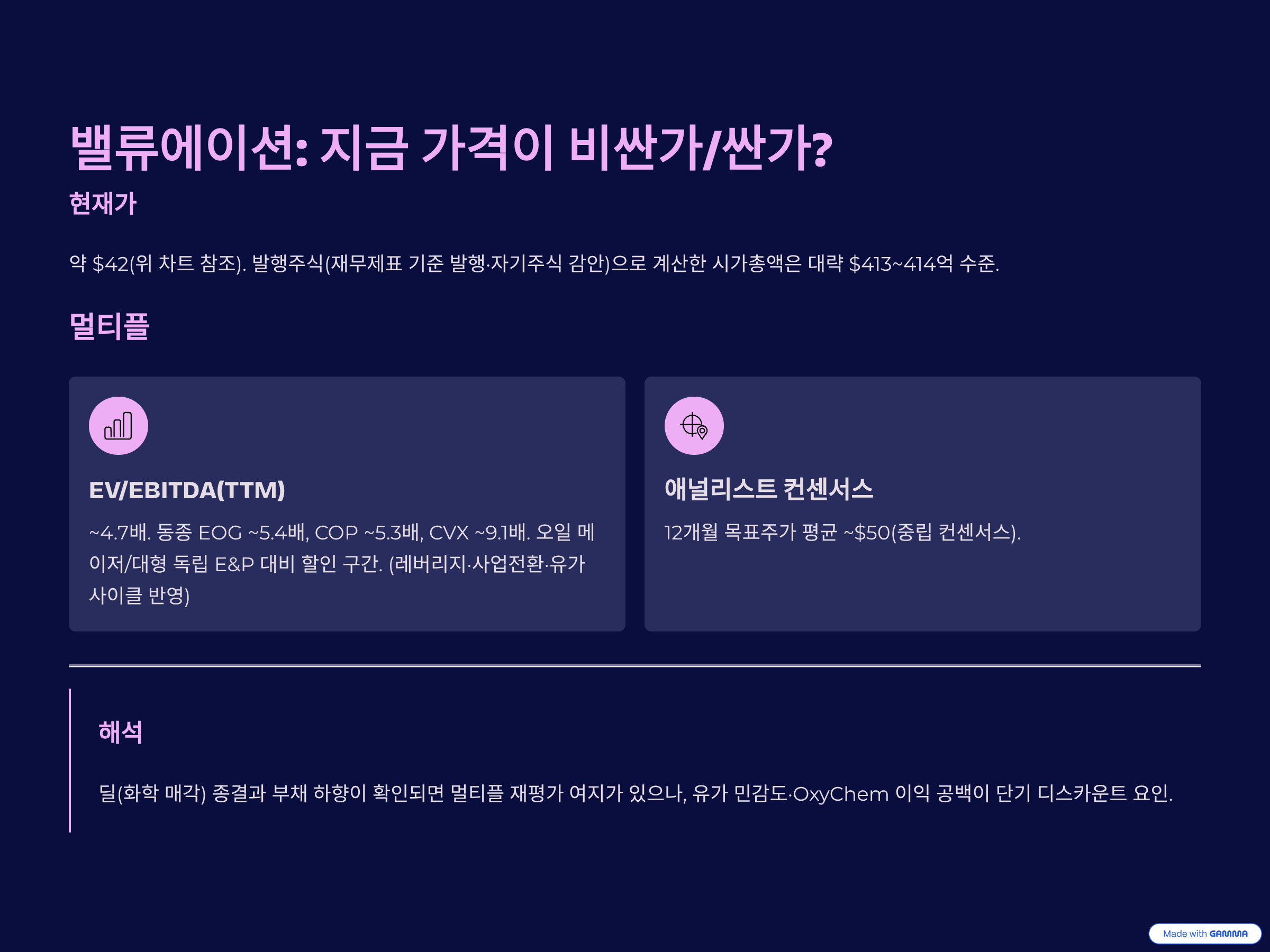 밸류에이션: 지금 가격이 비싼가/싼가?

현재가

약 $42(위 차트 참조). 발행주식(재무제표 기준 발행·자기주식 감안)으로 계산한 시가총액은 대략 $413~414억 수준.

멀티플

EV/EBITDA(TTM)

~4.7배. 동종 EOG ~5.4배, COP ~5.3배, CVX ~9.1배. 오일 메이저/대형 독립 E&P 대비 할인 구간. (레버리지·사업전환·유가 사이클 반영)

애널리스트 컨센서스

12개월 목표주가 평균 ~$50(중립 컨센서스).

해석

딜(화학 매각) 종결과 부채 하향이 확인되면 멀티플 재평가 여지가 있으나, 유가 민감도·OxyChem 이익 공백이 단기 디스카운트 요인.

Made with GAMMA